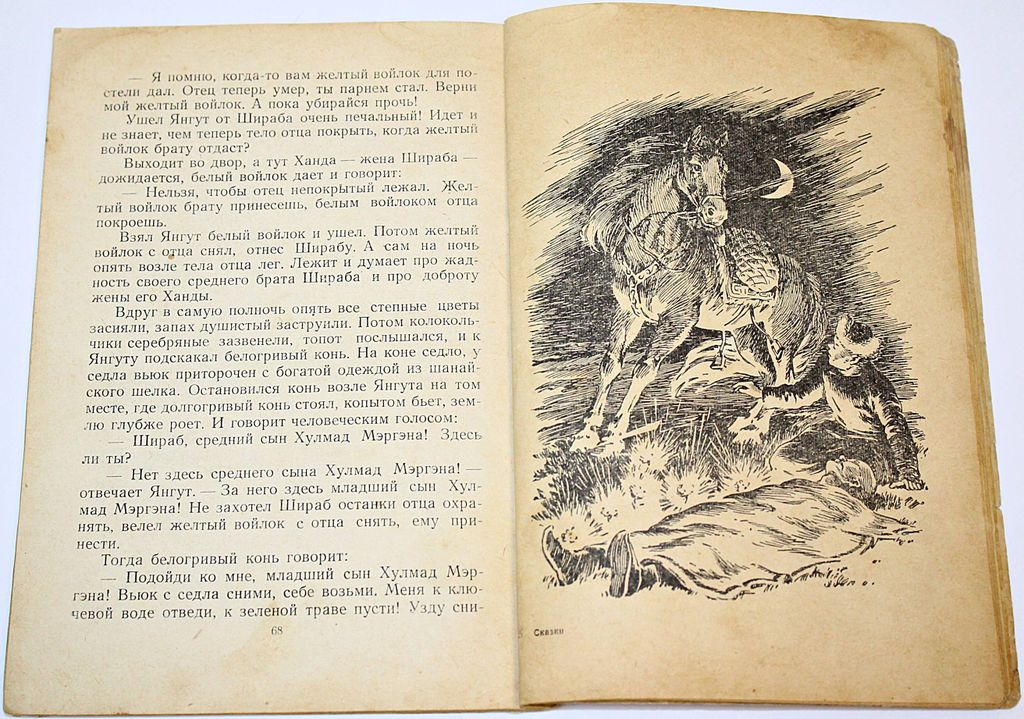 — Я помню, когда-то вам желтый войлок для постели дал. Отец теперь умер, ты парнем стал. Верни мой желтый войлок. А пока убирайся прочь!

Ушел Янгут от Шираба очень печальный! Идет и не знает, чем теперь тело отца покрыть, когда желтый войлок брату отдаст?

Выходит во двор, а тут Ханда — жена Шираба — дожидается, белый войлок дает и говорит:

— Нельзя, чтобы отец непокрытый лежал. Желтый войлок брату принесешь, белым войлоком отца покроешь.

Взял Янгут белый войлок и ушел. Потом желтый войлок с отца снял, отнес Ширабу. А сам на ночь опять возле тела отца лег. Лежит и думает про жадность своего среднего брата Шираба и про доброту жены его Ханды.

Вдруг в самую полночь опять все степные цветы засияли, запах душистый заструили. Потом колокольчики серебряные зазвенели, топот послышался, и к Янгуту подскакал белогривый конь. На коне седло, у седла вьюк приторочен с богатой одеждой из шанайского шелка. Остановился конь возле Янгута на том месте, где долгогривый конь стоял, копытом бьет, землю глубже роет. И говорит человеческим голосом:

— Шираб, средний сын Хулмад Мэргэна! Здесь ли ты?

— Нет здесь среднего сына Хулмад Мэргэна! — отвечает Янгут. — За него здесь младший сын Хулмад Мэргэна! Не захотел Шираб останки отца охранять, велел желтый войлок с отца снять, ему принести.

Тогда белогривый конь говорит:

— Подойди ко мне, младший сын Хулмад Мэргэна! Вьюк с седла сними, себе возьми. Меня к ключевой воде отведи, к зеленой траве пусти! Узду сни-

68

5 Сказки